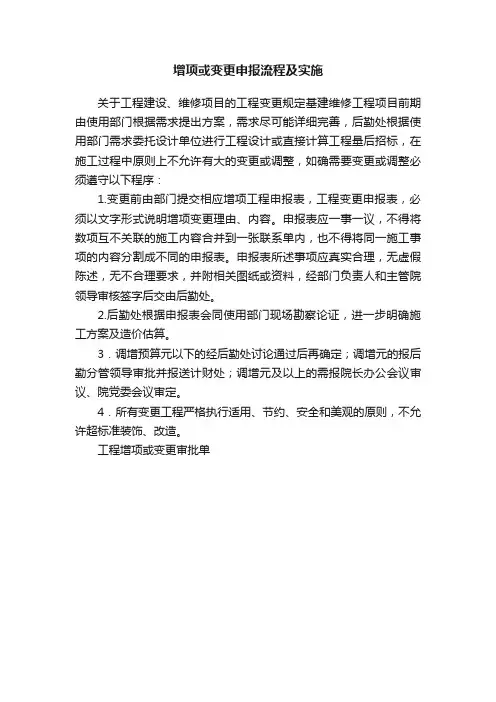 增项或变更申报流程及实施

关于工程建设、维修项目的工程变更规定基建维修工程项目前期由使用部门根据需求提出方案，需求尽可能详细完善，后勤处根据使用部门需求委托设计单位进行工程设计或直接计算工程量后招标，在施工过程中原则上不允许有大的变更或调整，如确需要变更或调整必须遵守以下程序：

1.变更前由部门提交相应增项工程申报表，工程变更申报表，必须以文字形式说明增项变更理由、内容。申报表应一事一议，不得将数项互不关联的施工内容合并到一张联系单内，也不得将同一施工事项的内容分割成不同的申报表。申报表所述事项应真实合理，无虚假陈述，无不合理要求，并附相关图纸或资料，经部门负责人和主管院领导审核签字后交由后勤处。

2.后勤处根据申报表会同使用部门现场勘察论证，进一步明确施工方案及造价估算。

3．调增预算元以下的经后勤处讨论通过后再确定；调增元的报后勤分管领导审批并报送计财处；调增元及以上的需报院长办公会议审议、院党委会议审定。

4．所有变更工程严格执行适用、节约、安全和美观的原则，不允许超标准装饰、改造。

工程增项或变更审批单